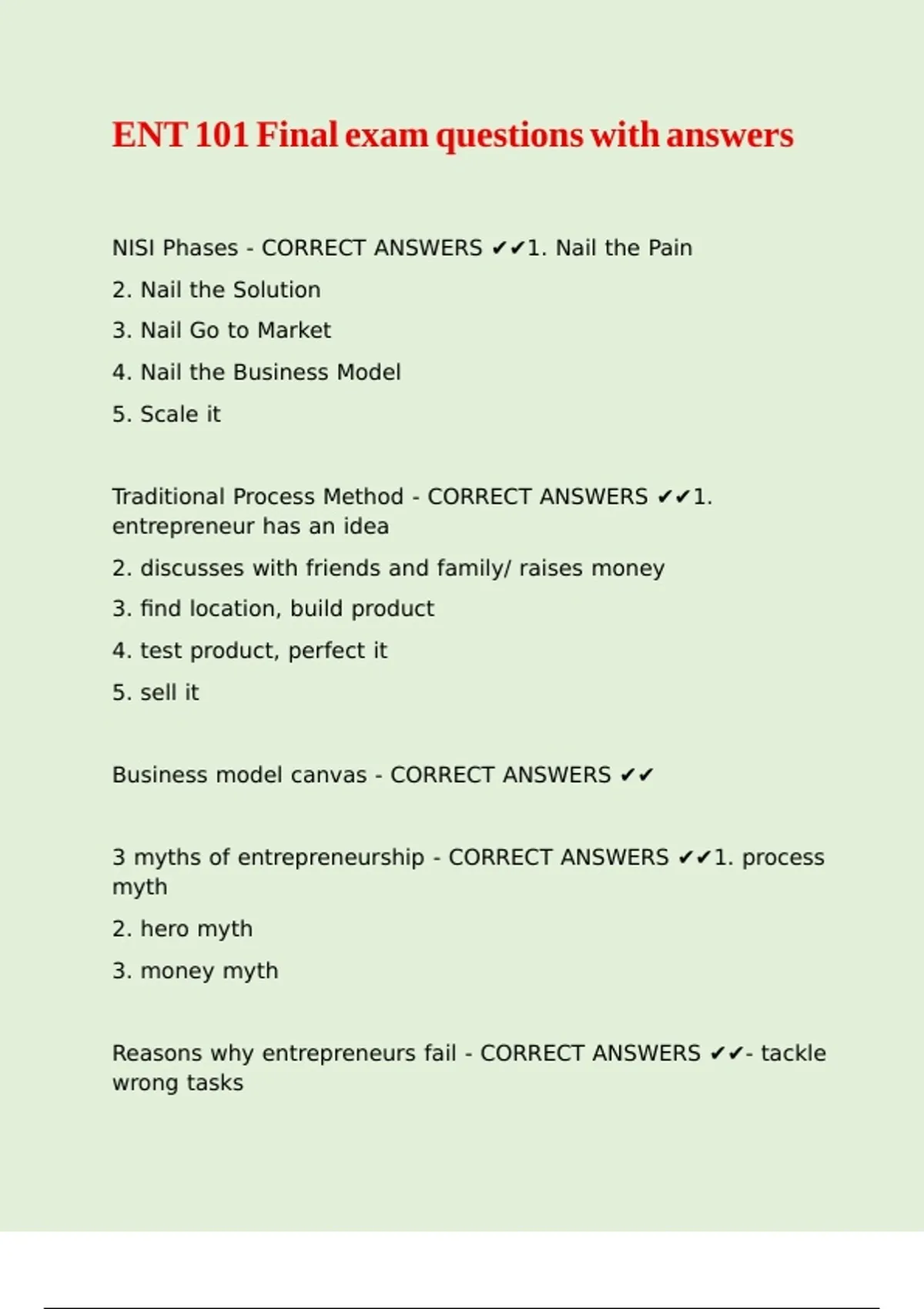 ENT 101 Final exam questions with answers

NISI Phases - CORRECT ANSWERS ✔✔1. Nail the Pain

2. Nail the Solution

3. Nail Go to Market

4. Nail the Business Model

5. Scale it

Traditional Process Method - CORRECT ANSWERS ✔✔1. entrepreneur has an idea

2. discusses with friends and family/ raises money

3. find location, build product

4. test product, perfect it

5. sell it

Business model canvas - CORRECT ANSWERS ✔✔

3 myths of entrepreneurship - CORRECT ANSWERS ✔✔1. process myth

2. hero myth

3. money myth

Reasons why entrepreneurs fail - CORRECT ANSWERS ✔✔- tackle wrong tasks